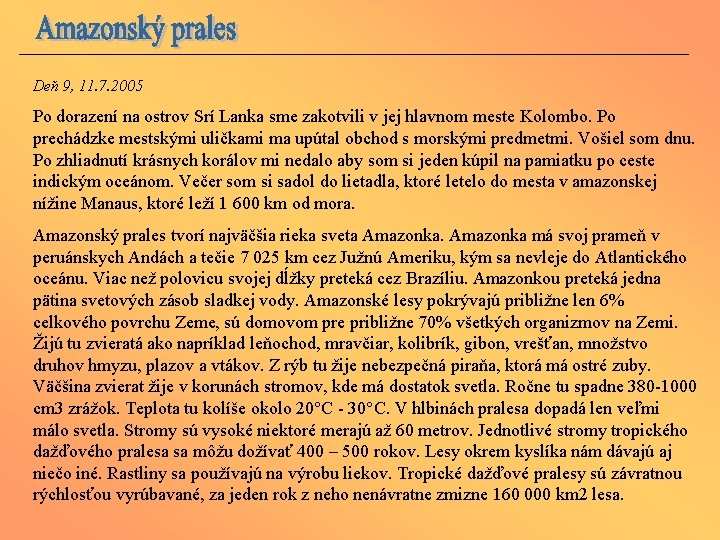 Amazonský prales

Deň 9, 11.7.2005

Po dorazení na ostrov Srí Lanka sme zakotvili v jej hlavnom meste Kolombo. Po prechádzke mestskými uličkami ma upútal obchod s morskými predmetmi. Vošiel som dnu. Po zhliadnutí krásnych korálov mi nedalo aby som si jeden kúpil na pamiatku po ceste indickým oceánom. Večer som si sadol do lietadla, ktoré letelo do mesta v amazonskej nížine Manaus, ktoré leží 1 600 km od mora.

Amazonský prales tvorí najväčšia rieka sveta Amazonka. Amazonka má svoj prameň v peruánskych Andách a tečie 7 025 km cez Južnú Ameriku, kým sa nevleje do Atlantického oceánu. Viac než polovicu svojej dĺžky preteká cez Brazíliu. Amazonkou preteká jedna pätina svetových zásob sladkej vody. Amazonské lesy pokrývajú približne len 6% celkového povrchu Zeme, sú domovom pre približne 70% všetkých organizmov na Zemi. Žijú tu zvieratá ako napríklad leňochod, mravčiar, kolibrík, gibon, vrešťan, množstvo druhov hmyzu, plazov a vtákov. Z rýb tu žije nebezpečná piraňa, ktorá má ostré zuby. Väčšina zvierat žije v korunách stromov, kde má dostatok svetla. Ročne tu spadne 380-1000 cm3 zrážok. Teplota tu kolíše okolo 20°C - 30°C. V hlbinách pralesa dopadá len veľmi málo svetla. Stromy sú vysoké niektoré merajú až 60 metrov. Jednotlivé stromy tropického dažďového pralesa sa môžu dožívať 400 – 500 rokov. Lesy okrem kyslíka nám dávajú aj niečo iné. Rastliny sa používajú na výrobu liekov. Tropické dažďové pralesy sú závratnou rýchlosťou vyrúbavané, za jeden rok z neho nenávratne zmizne 160 000 km2 lesa.